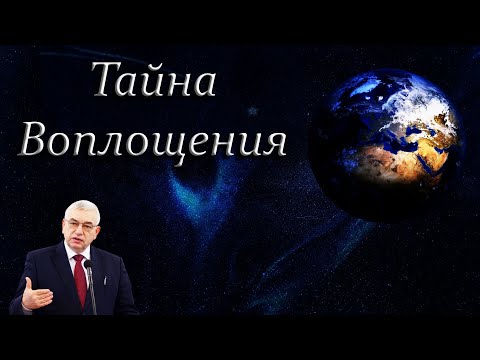 Тайна
Воплощения